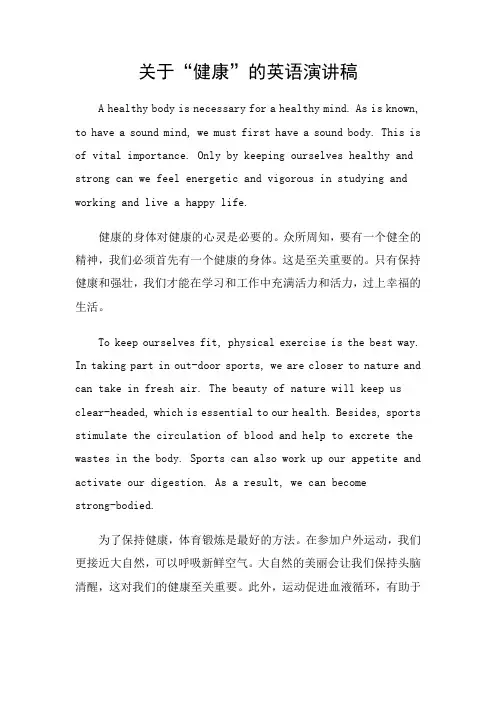 关于“健康”的英语演讲稿

A healthy body is necessary for a healthy mind. As is known, to have a sound mind, we must first have a sound body. This is of vital importance. Only by keeping ourselves healthy and strong can we feel energetic and vigorous in studying and working and live a happy life.

健康的身体对健康的心灵是必要的。众所周知，要有一个健全的精神，我们必须首先有一个健康的身体。这是至关重要的。只有保持健康和强壮，我们才能在学习和工作中充满活力和活力，过上幸福的生活。

To keep ourselves fit, physical exercise is the best way. In taking part in out-door sports, we are closer to nature and can take in fresh air. The beauty of nature will keep us clear-headed, which is essential to our health. Besides, sports stimulate the circulation of blood and help to excrete the wastes in the body. Sports can also work up our appetite and activate our digestion. As a result, we can become strong-bodied.

为了保持健康，体育锻炼是最好的方法。在参加户外运动，我们更接近大自然，可以呼吸新鲜空气。大自然的美丽会让我们保持头脑清醒，这对我们的健康至关重要。此外，运动促进血液循环，有助于